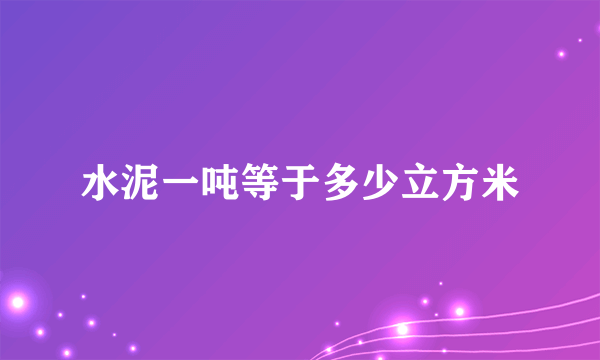 水泥一吨等于多少立方米